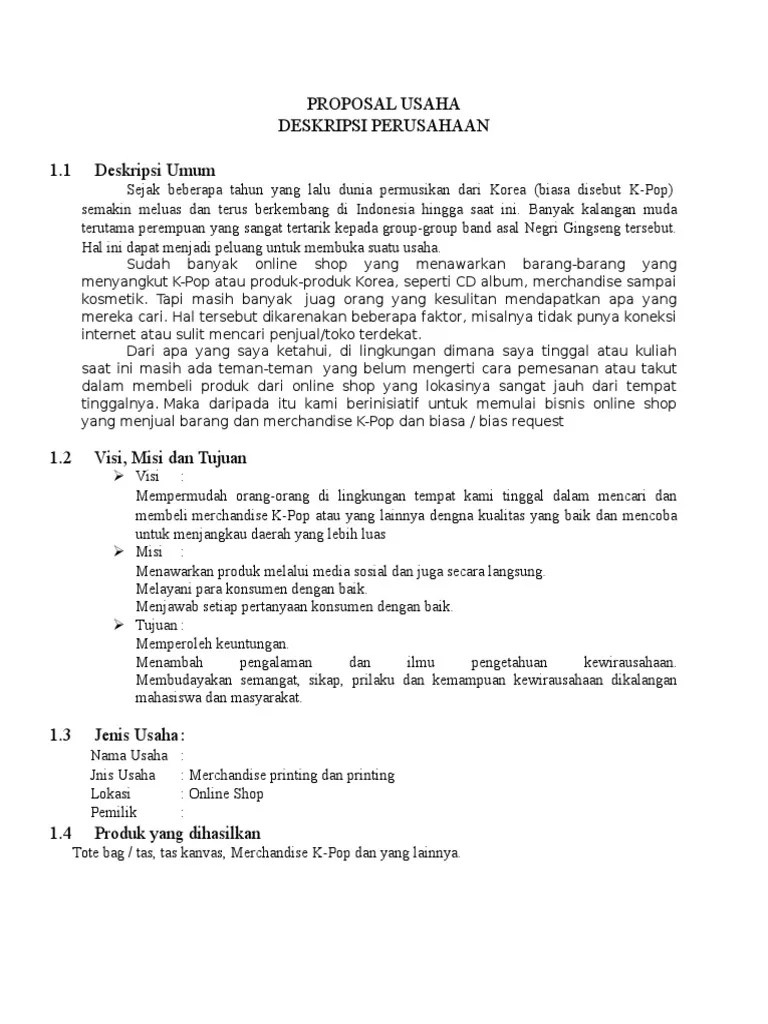 PROPOSAL USAHA
DESKRIPSI PERUSAHAAN

1.1 Deskripsi Umum

Sejak beberapa tahun yang lalu dunia permusikan dari Korea (biasa disebut K-Pop) semakin meluas dan terus berkembang di Indonesia hingga saat ini. Banyak kalangan muda terutama perempuan yang sangat tertarik kepada group-group band asal Negri Gingseng tersebut. Hal ini dapat menjadi peluang untuk membuka suatu usaha.

Sudah banyak online shop yang menawarkan barang-barang yang menyangkut K-Pop atau produk-produk Korea, seperti CD album, merchandise sampai kosmetik. Tapi masih banyak juag orang yang kesulitan mendapatkan apa yang mereka cari. Hal tersebut dikarenakan beberapa faktor, misalnya tidak punya koneksi internet atau sulit mencari penjual/toko terdekat.

Dari apa yang saya ketahui, di lingkungan dimana saya tinggal atau kuliah saat ini masih ada teman-teman yang belum mengerti cara pemesanan atau takut dalam membeli produk dari online shop yang lokasinya sangat jauh dari tempat tinggalnya. Maka daripada itu kami berinisiatif untuk memulai bisnis online shop yang menjual barang dan merchandise K-Pop dan biasa / bias request

1.2 Visi, Misi dan Tujuan

➢ Visi :
Mempermudah orang-orang di lingkungan tempat kami tinggal dalam mencari dan membeli merchandise K-Pop atau yang lainnya dengna kualitas yang baik dan mencoba untuk menjangkau daerah yang lebih luas

➢ Misi :
Menawarkan produk melalui media sosial dan juga secara langsung.
Melayani para konsumen dengan baik.
Menjawab setiap pertanyaan konsumen dengan baik.

➢ Tujuan :
Memperoleh keuntungan.
Menambah pengalaman dan ilmu pengetahuan kewirausahaan.
Membudayakan semangat, sikap, prilaku dan kemampuan kewirausahaan dikalangan mahasiswa dan masyarakat.

1.3 Jenis Usaha :

Nama Usaha :
Jnis Usaha : Merchandise printing dan printing
Lokasi : Online Shop
Pemilik :

1.4 Produk yang dihasilkan

Tote bag / tas, tas kanvas, Merchandise K-Pop dan yang lainnya.